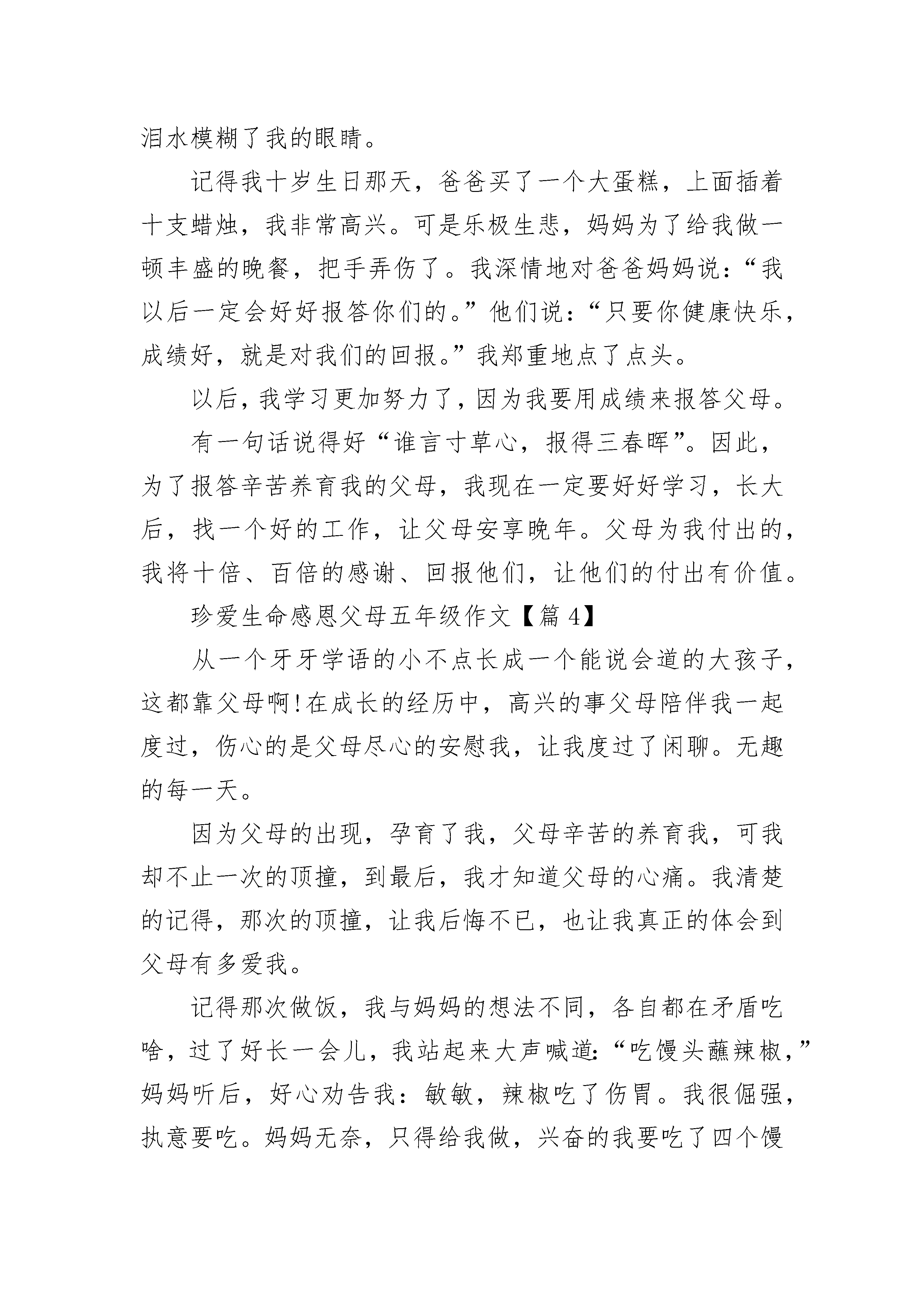 泪水模糊了我的眼睛。

记得我十岁生日那天，爸爸买了一个大蛋糕，上面插着十支蜡烛，我非常高兴。可是乐极生悲，妈妈为了给我做一顿丰盛的晚餐，把手弄伤了。我深情地对爸爸妈妈说：“我以后一定会好好报答你们的。”他们说：“只要你健康快乐，成绩好，就是对我们的回报。”我郑重地点了点头。

以后，我学习更加努力了，因为我要用成绩来报答父母。

有一句话说得好“谁言寸草心，报得三春晖”。因此，为了报答辛苦养育我的父母，我现在一定要好好学习，长大后，找一个好的工作，让父母安享晚年。父母为我付出的，我将十倍、百倍的感谢、回报他们，让他们的付出有价值。

珍爱生命感恩父母五年级作文【篇 4】

从一个牙牙学语的小不点长成一个能说会道的大孩子，这都靠父母啊!在成长的经历中，高兴的事父母陪伴我一起度过，伤心的是父母尽心的安慰我，让我度过了闲聊。无趣的每一天。

因为父母的出现，孕育了我，父母辛苦的养育我，可我却不止一次的顶撞，到最后，我才知道父母的心痛。我清楚的记得，那次的顶撞，让我后悔不已，也让我真正的体会到父母有多爱我。

记得那次做饭，我与妈妈的想法不同，各自都在矛盾吃啥，过了好长一会儿，我站起来大声喊道：“吃馒头蘸辣椒，”妈妈听后，好心劝告我：敏敏，辣椒吃了伤胃。我很倔强，执意要吃。妈妈无奈，只得给我做，兴奋的我要吃了四个馒